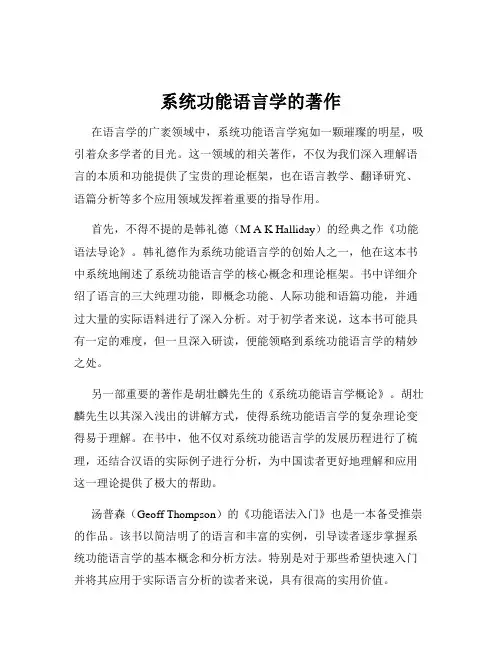 系统功能语言学的著作

在语言学的广袤领域中，系统功能语言学宛如一颗璀璨的明星，吸引着众多学者的目光。这一领域的相关著作，不仅为我们深入理解语言的本质和功能提供了宝贵的理论框架，也在语言教学、翻译研究、语篇分析等多个应用领域发挥着重要的指导作用。

首先，不得不提的是韩礼德（M A K Halliday）的经典之作《功能语法导论》。韩礼德作为系统功能语言学的创始人之一，他在这本书中系统地阐述了系统功能语言学的核心概念和理论框架。书中详细介绍了语言的三大纯理功能，即概念功能、人际功能和语篇功能，并通过大量的实际语料进行了深入分析。对于初学者来说，这本书可能具有一定的难度，但一旦深入研读，便能领略到系统功能语言学的精妙之处。

另一部重要的著作是胡壮麟先生的《系统功能语言学概论》。胡壮麟先生以其深入浅出的讲解方式，使得系统功能语言学的复杂理论变得易于理解。在书中，他不仅对系统功能语言学的发展历程进行了梳理，还结合汉语的实际例子进行分析，为中国读者更好地理解和应用这一理论提供了极大的帮助。

汤普森（Geoff Thompson）的《功能语法入门》也是一本备受推崇的作品。该书以简洁明了的语言和丰富的实例，引导读者逐步掌握系统功能语言学的基本概念和分析方法。特别是对于那些希望快速入门并将其应用于实际语言分析的读者来说，具有很高的实用价值。